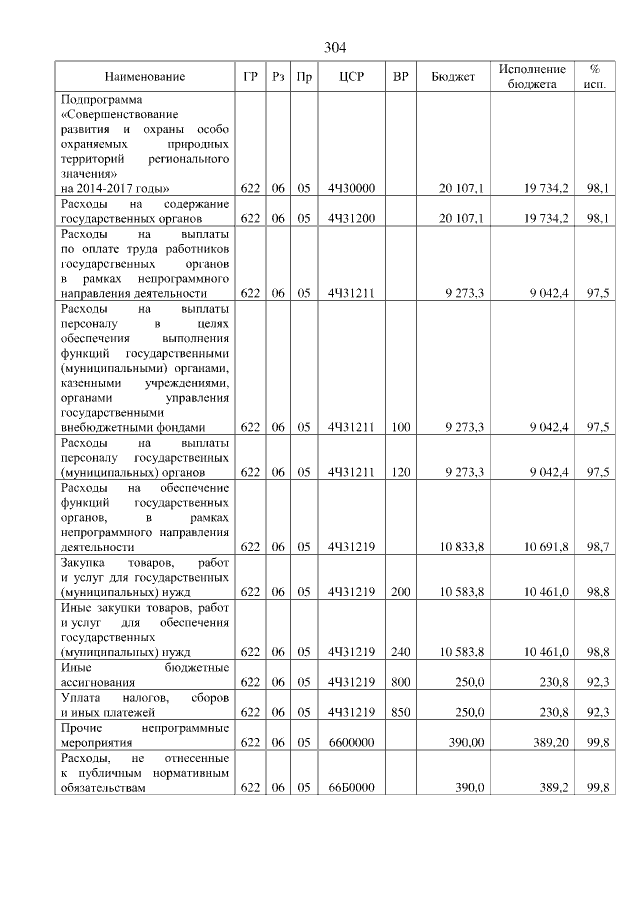 304

| Наименование | ГР | Рз | Пр | ЦСР | ВР | Бюджет | Исполнение бюджета | % исп. |
|---|---|---|---|---|---|---|---|---|
| Подпрограмма «Совершенствование развития и охраны особо охраняемых природных территорий регионального значения» на 2014-2017 годы» | 622 | 06 | 05 | 4Ч30000 | | 20 107,1 | 19 734,2 | 98,1 |
| Расходы на содержание государственных органов | 622 | 06 | 05 | 4Ч31200 | | 20 107,1 | 19 734,2 | 98,1 |
| Расходы на выплаты по оплате труда работников государственных органов в рамках непрограммного направления деятельности | 622 | 06 | 05 | 4Ч31211 | | 9 273,3 | 9 042,4 | 97,5 |
| Расходы на выплаты персоналу в целях обеспечения выполнения функций государственными (муниципальными) органами, казенными учреждениями, органами управления государственными внебюджетными фондами | 622 | 06 | 05 | 4Ч31211 | 100 | 9 273,3 | 9 042,4 | 97,5 |
| Расходы на выплаты персоналу государственных (муниципальных) органов | 622 | 06 | 05 | 4Ч31211 | 120 | 9 273,3 | 9 042,4 | 97,5 |
| Расходы на обеспечение функций государственных органов, в рамках непрограммного направления деятельности | 622 | 06 | 05 | 4Ч31219 | | 10 833,8 | 10 691,8 | 98,7 |
| Закупка товаров, работ и услуг для государственных (муниципальных) нужд | 622 | 06 | 05 | 4Ч31219 | 200 | 10 583,8 | 10 461,0 | 98,8 |
| Иные закупки товаров, работ и услуг для обеспечения государственных (муниципальных) нужд | 622 | 06 | 05 | 4Ч31219 | 240 | 10 583,8 | 10 461,0 | 98,8 |
| Иные бюджетные ассигнования | 622 | 06 | 05 | 4Ч31219 | 800 | 250,0 | 230,8 | 92,3 |
| Уплата налогов, сборов и иных платежей | 622 | 06 | 05 | 4Ч31219 | 850 | 250,0 | 230,8 | 92,3 |
| Прочие непрограммные мероприятия | 622 | 06 | 05 | 6600000 | | 390,00 | 389,20 | 99,8 |
| Расходы, не отнесенные к публичным нормативным обязательствам | 622 | 06 | 05 | 66Б0000 | | 390,0 | 389,2 | 99,8 |